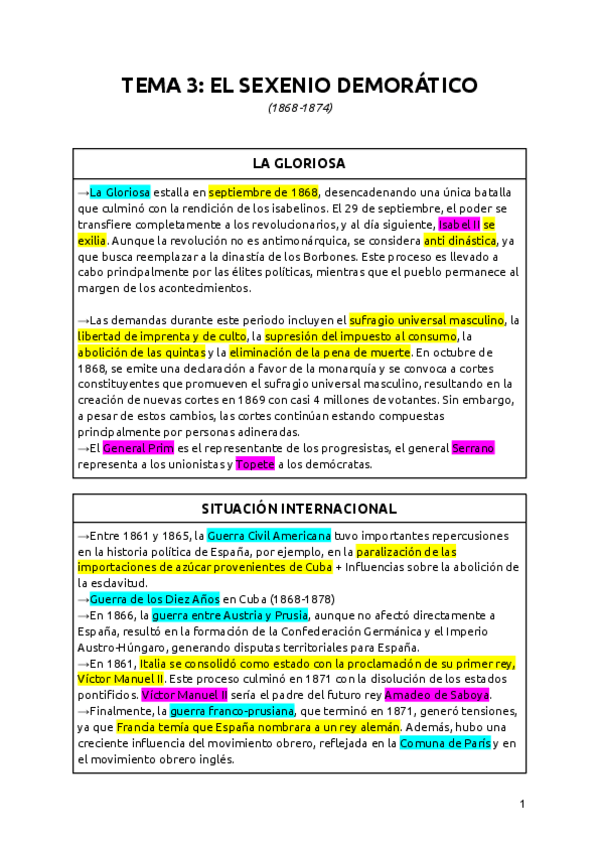 TEMA 3: EL SEXENIO DEMORÁTICO

(1868-1874)

LA GLORIOSA

→La Gloriosa estalla en septiembre de 1868, desencadenando una única batalla que culminó con la rendición de los isabelinos. El 29 de septiembre, el poder se transfiere completamente a los revolucionarios, y al día siguiente, Isabel II se exilia. Aunque la revolución no es antimonárquica, se considera anti dinástica, ya que busca reemplazar a la dinastía de los Borbones. Este proceso es llevado a cabo principalmente por las élites políticas, mientras que el pueblo permanece al margen de los acontecimientos.

→Las demandas durante este periodo incluyen el sufragio universal masculino, la libertad de imprenta y de culto, la supresión del impuesto al consumo, la abolición de las quintas y la eliminación de la pena de muerte. En octubre de 1868, se emite una declaración a favor de la monarquía y se convoca a cortes constituyentes que promueven el sufragio universal masculino, resultando en la creación de nuevas cortes en 1869 con casi 4 millones de votantes. Sin embargo, a pesar de estos cambios, las cortes continúan estando compuestas principalmente por personas adineradas.
→El General Prim es el representante de los progresistas, el general Serrano representa a los unionistas y Topete a los demócratas.

SITUACIÓN INTERNACIONAL

→Entre 1861 y 1865, la Guerra Civil Americana tuvo importantes repercusiones en la historia política de España, por ejemplo, en la paralización de las importaciones de azúcar provenientes de Cuba + Influencias sobre la abolición de la esclavitud.
→Guerra de los Diez Años en Cuba (1868-1878)
→En 1866, la guerra entre Austria y Prusia, aunque no afectó directamente a España, resultó en la formación de la Confederación Germánica y el Imperio Austro-Húngaro, generando disputas territoriales para España.
→En 1861, Italia se consolidó como estado con la proclamación de su primer rey, Víctor Manuel II. Este proceso culminó en 1871 con la disolución de los estados pontificios. Víctor Manuel II sería el padre del futuro rey Amadeo de Saboya.
→Finalmente, la guerra franco-prusiana, que terminó en 1871, generó tensiones, ya que Francia temía que España nombrara a un rey alemán. Además, hubo una creciente influencia del movimiento obrero, reflejada en la Comuna de París y en el movimiento obrero inglés.

1